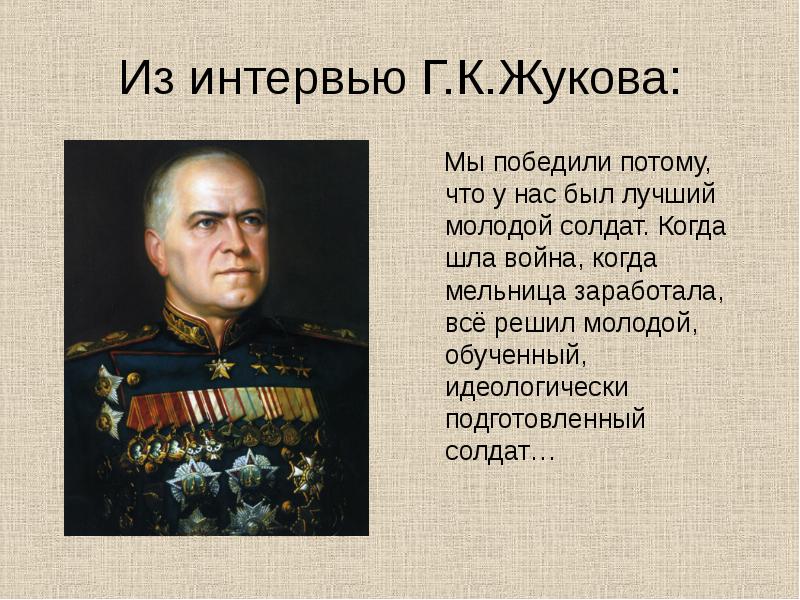 Из интервью Г.К.Жукова:

Мы победили потому, что у нас был лучший молодой солдат. Когда шла война, когда мельница заработала, всё решил молодой, обученный, идеологически подготовленный солдат…